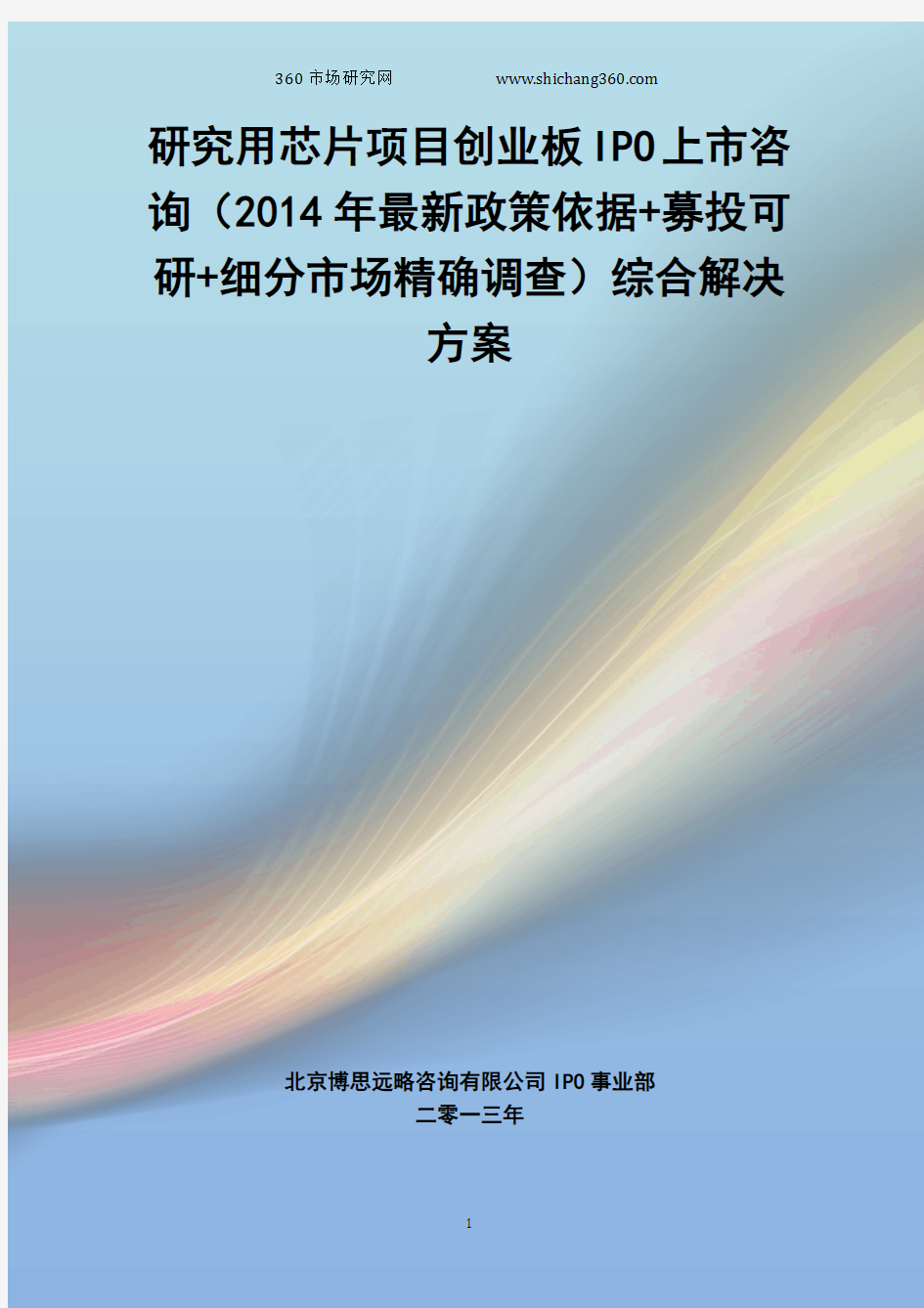 360市场研究网　　　　www.shichang360.com

研究用芯片项目创业板IPO上市咨询（2014年最新政策依据+募投可研+细分市场精确调查）综合解决方案

北京博思远略咨询有限公司IPO事业部
二零一三年

1